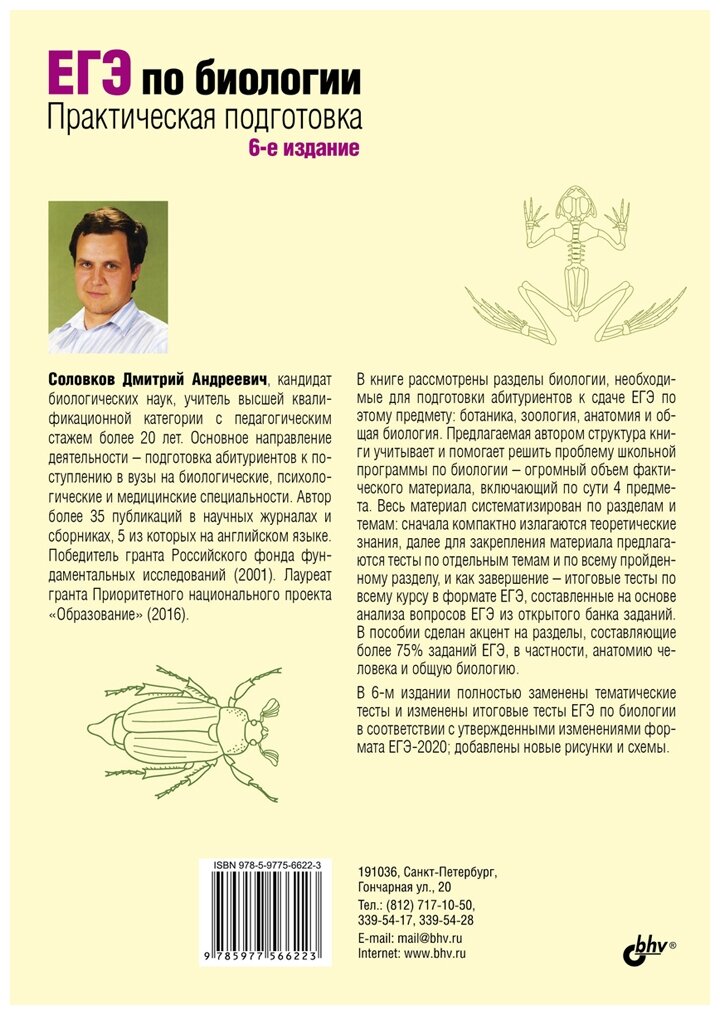 ЕГЭ по биологии
Практическая подготовка
6-е издание

Соловков Дмитрий Андреевич, кандидат биологических наук, учитель высшей квалификационной категории с педагогическим стажем более 20 лет. Основное направление деятельности – подготовка абитуриентов к поступлению в вузы на биологические, психологические и медицинские специальности. Автор более 35 публикаций в научных журналах и сборниках, 5 из которых на английском языке. Победитель гранта Российского фонда фундаментальных исследований (2001). Лауреат гранта Приоритетного национального проекта «Образование» (2016).

В книге рассмотрены разделы биологии, необходимые для подготовки абитуриентов к сдаче ЕГЭ по этому предмету: ботаника, зоология, анатомия и общая биология. Предлагаемая автором структура книги учитывает и помогает решить проблему школьной программы по биологии – огромный объем фактического материала, включающий по сути 4 предмета. Весь материал систематизирован по разделам и темам: сначала компактно излагаются теоретические знания, далее для закрепления материала предлагаются тесты по отдельным темам и по всему пройденному разделу, и как завершение – итоговые тесты по всему курсу в формате ЕГЭ, составленные на основе анализа вопросов ЕГЭ из открытого банка заданий. В пособии сделан акцент на разделы, составляющие более 75% заданий ЕГЭ, в частности, анатомию человека и общую биологию.

В 6-м издании полностью заменены тематические тесты и изменены итоговые тесты ЕГЭ по биологии в соответствии с утвержденными изменениями формата ЕГЭ-2020; добавлены новые рисунки и схемы.

ISBN 978-5-9775-6622-3
9 785977 566223

191036, Санкт-Петербург,
Гончарная ул., 20
Тел.: (812) 717-10-50,
339-54-17, 339-54-28
E-mail: mail@bhv.ru
Internet: www.bhv.ru

bhv®